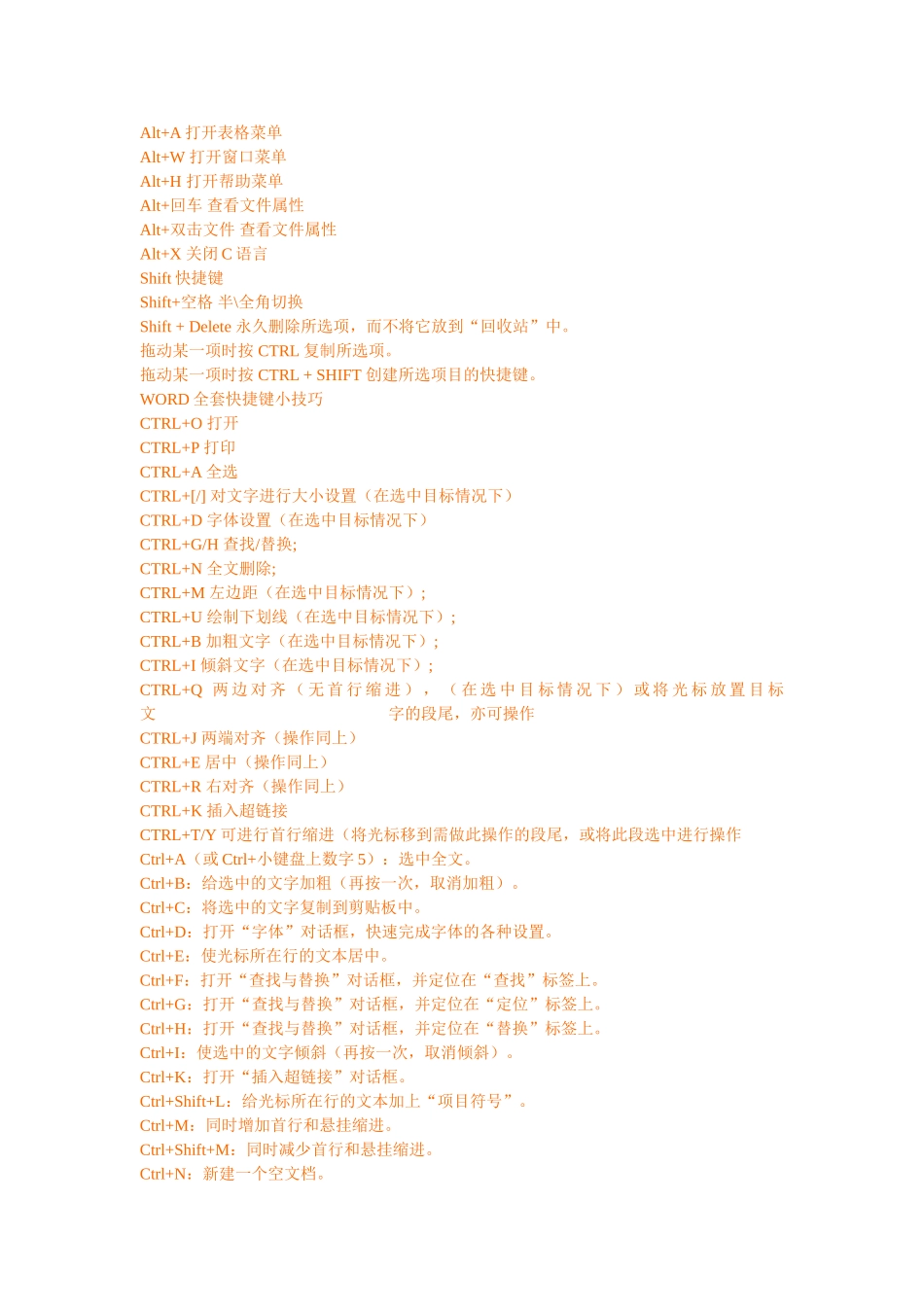 Alt+A 打开表格菜单
Alt+W 打开窗口菜单
Alt+H 打开帮助菜单
Alt+回车 查看文件属性
Alt+双击文件 查看文件属性
Alt+X 关闭 C 语言
Shift 快捷键
Shift+空格 半\全角切换
Shift + Delete 永久删除所选项，而不将它放到“回收站”中。
拖动某一项时按 CTRL 复制所选项。
拖动某一项时按 CTRL + SHIFT 创建所选项目的快捷键。
WORD 全套快捷键小技巧
CTRL+O 打开
CTRL+P 打印
CTRL+A 全选
CTRL+[/] 对文字进行大小设置（在选中目标情况下）
CTRL+D 字体设置（在选中目标情况下）
CTRL+G/H 查找/替换;
CTRL+N 全文删除;
CTRL+M 左边距（在选中目标情况下）;
CTRL+U 绘制下划线（在选中目标情况下）;
CTRL+B 加粗文字（在选中目标情况下）;
CTRL+I 倾斜文字（在选中目标情况下）;
CTRL+Q 两边对齐（无首行缩进），（在选中目标情况下）或将光标放置目标文 字的段尾，亦可操作
CTRL+J 两端对齐（操作同上）
CTRL+E 居中（操作同上）
CTRL+R 右对齐（操作同上）
CTRL+K 插入超链接
CTRL+T/Y 可进行首行缩进（将光标移到需做此操作的段尾，或将此段选中进行操作
Ctrl+A（或 Ctrl+小键盘上数字 5）：选中全文。
Ctrl+B：给选中的文字加粗（再按一次，取消加粗）。
Ctrl+C：将选中的文字复制到剪贴板中。
Ctrl+D：打开“字体”对话框，快速完成字体的各种设置。
Ctrl+E：使光标所在行的文本居中。
Ctrl+F：打开“查找与替换”对话框，并定位在“查找”标签上。
Ctrl+G：打开“查找与替换”对话框，并定位在“定位”标签上。
Ctrl+H：打开“查找与替换”对话框，并定位在“替换”标签上。
Ctrl+I：使选中的文字倾斜（再按一次，取消倾斜）。
Ctrl+K：打开“插入超链接”对话框。
Ctrl+Shift+L：给光标所在行的文本加上“项目符号”。
Ctrl+M：同时增加首行和悬挂缩进。
Ctrl+Shift+M：同时减少首行和悬挂缩进。
Ctrl+N：新建一个空文档。